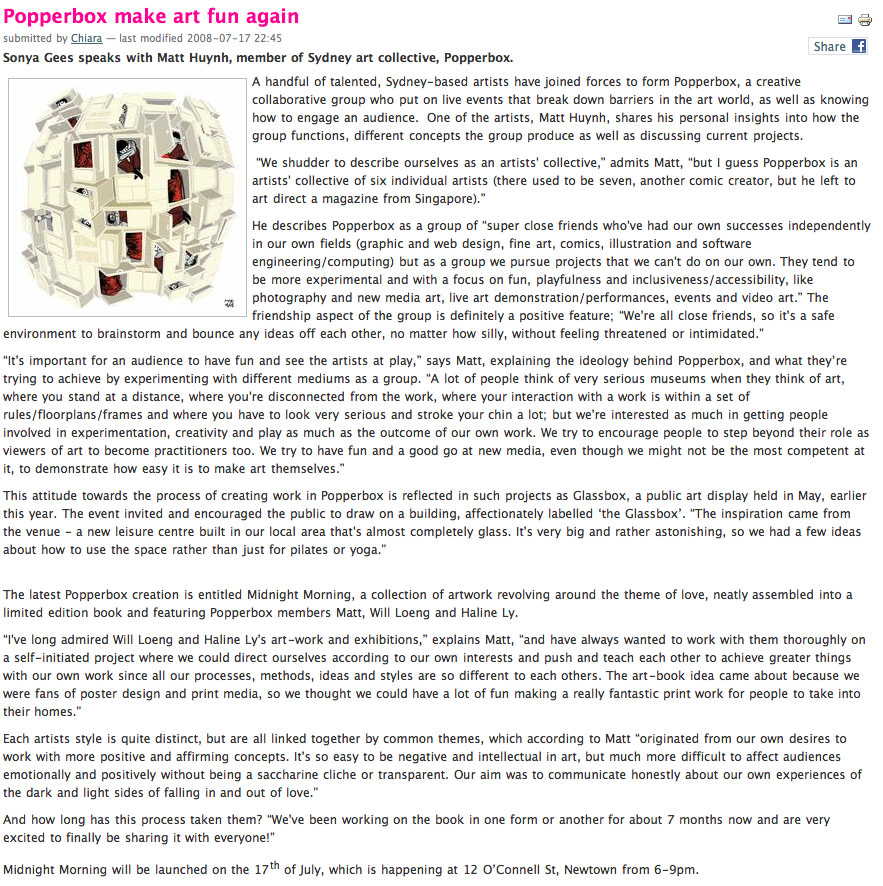 Popperbox make art fun again

submitted by Chiara — last modified 2008-07-17 22:45

Share

Sonya Gees speaks with Matt Huynh, member of Sydney art collective, Popperbox.

A handful of talented, Sydney-based artists have joined forces to form Popperbox, a creative collaborative group who put on live events that break down barriers in the art world, as well as knowing how to engage an audience. One of the artists, Matt Huynh, shares his personal insights into how the group functions, different concepts the group produce as well as discussing current projects.

"We shudder to describe ourselves as an artists' collective," admits Matt, "but I guess Popperbox is an artists' collective of six individual artists (there used to be seven, another comic creator, but he left to art direct a magazine from Singapore)."

He describes Popperbox as a group of "super close friends who've had our own successes independently in our own fields (graphic and web design, fine art, comics, illustration and software engineering/computing) but as a group we pursue projects that we can't do on our own. They tend to be more experimental and with a focus on fun, playfulness and inclusiveness/accessibility, like photography and new media art, live art demonstration/performances, events and video art." The friendship aspect of the group is definitely a positive feature; "We're all close friends, so it's a safe environment to brainstorm and bounce any ideas off each other, no matter how silly, without feeling threatened or intimidated."

"It's important for an audience to have fun and see the artists at play," says Matt, explaining the ideology behind Popperbox, and what they're trying to achieve by experimenting with different mediums as a group. "A lot of people think of very serious museums when they think of art, where you stand at a distance, where you're disconnected from the work, where your interaction with a work is within a set of rules/floorplans/frames and where you have to look very serious and stroke your chin a lot; but we're interested as much in getting people involved in experimentation, creativity and play as much as the outcome of our own work. We try to encourage people to step beyond their role as viewers of art to become practitioners too. We try to have fun and a good go at new media, even though we might not be the most competent at it, to demonstrate how easy it is to make art themselves."

This attitude towards the process of creating work in Popperbox is reflected in such projects as Glassbox, a public art display held in May, earlier this year. The event invited and encouraged the public to draw on a building, affectionately labelled 'the Glassbox'. "The inspiration came from the venue - a new leisure centre built in our local area that's almost completely glass. It's very big and rather astonishing, so we had a few ideas about how to use the space rather than just for pilates or yoga."

The latest Popperbox creation is entitled Midnight Morning, a collection of artwork revolving around the theme of love, neatly assembled into a limited edition book and featuring Popperbox members Matt, Will Loeng and Haline Ly.

"I've long admired Will Loeng and Haline Ly's art-work and exhibitions," explains Matt, "and have always wanted to work with them thoroughly on a self-initiated project where we could direct ourselves according to our own interests and push and teach each other to achieve greater things with our own work since all our processes, methods, ideas and styles are so different to each others. The art-book idea came about because we were fans of poster design and print media, so we thought we could have a lot of fun making a really fantastic print work for people to take into their homes."

Each artists style is quite distinct, but are all linked together by common themes, which according to Matt "originated from our own desires to work with more positive and affirming concepts. It's so easy to be negative and intellectual in art, but much more difficult to affect audiences emotionally and positively without being a saccharine cliche or transparent. Our aim was to communicate honestly about our own experiences of the dark and light sides of falling in and out of love."

And how long has this process taken them? "We've been working on the book in one form or another for about 7 months now and are very excited to finally be sharing it with everyone!"

Midnight Morning will be launched on the 17$^{th}$ of July, which is happening at 12 O'Connell St, Newtown from 6-9pm.